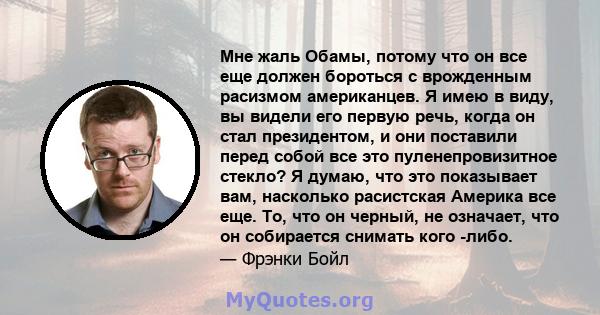 Мне жаль Обамы, потому что он все еще должен бороться с врожденным расизмом американцев. Я имею в виду, вы видели его первую речь, когда он стал президентом, и они поставили перед собой все это пуленепровизитное стекло? Я думаю, что это показывает вам, насколько расистская Америка все еще. То, что он черный, не означает, что он собирается снимать кого -либо.
— Фрэнки Бойл

MyQuotes.org